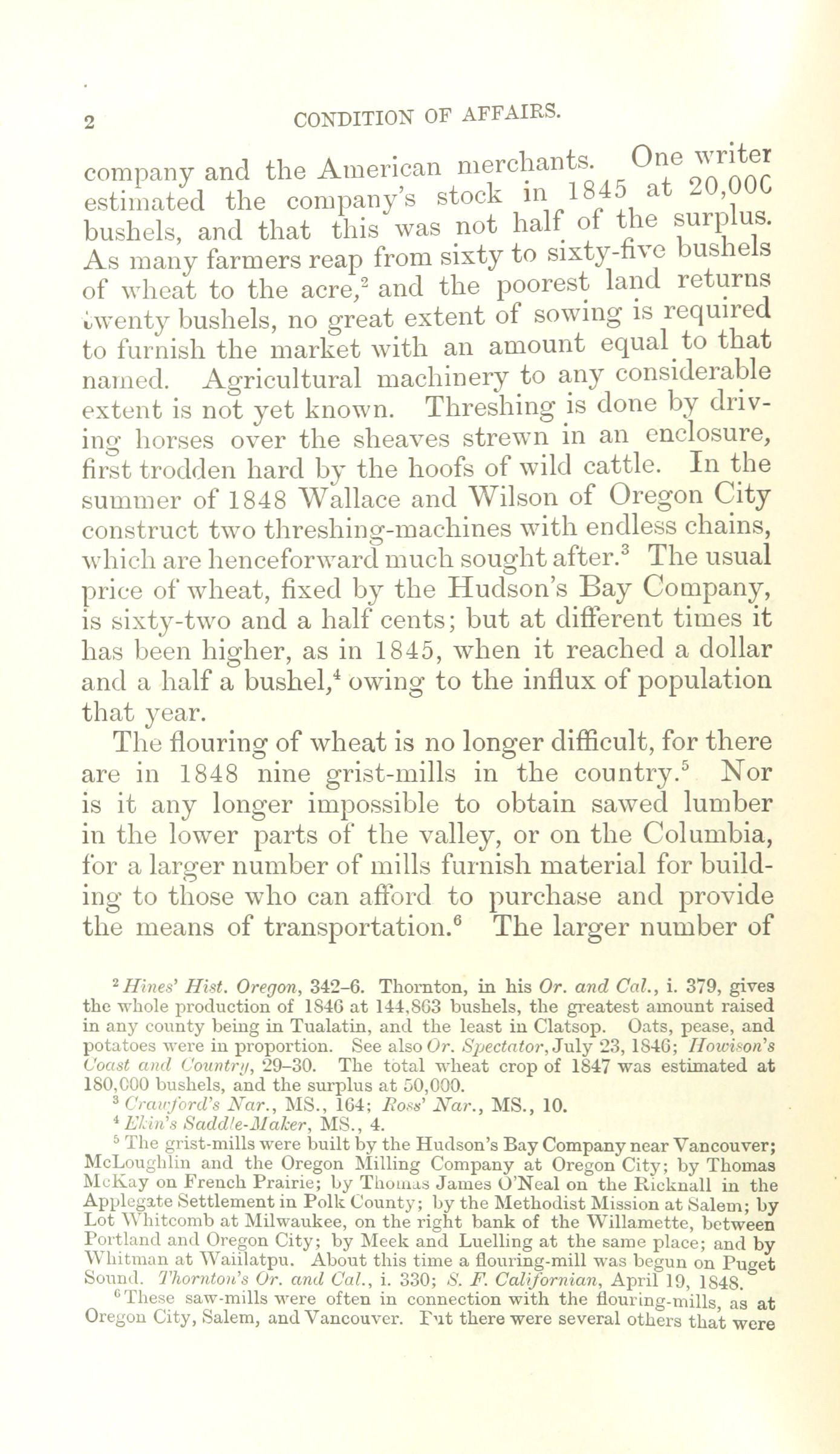 2 CONDITION OF AFFAIRS.

company and the American merchants. One writer estimated the company's stock in 1845 at 20,000 bushels, and that this was not half of the surplus. As many farmers reap from sixty to sixty-five bushels of wheat to the acre,$^2$ and the poorest land returns twenty bushels, no great extent of sowing is required to furnish the market with an amount equal to that named. Agricultural machinery to any considerable extent is not yet known. Threshing is done by driving horses over the sheaves strewn in an enclosure, first trodden hard by the hoofs of wild cattle. In the summer of 1848 Wallace and Wilson of Oregon City construct two threshing-machines with endless chains, which are henceforward much sought after.$^3$ The usual price of wheat, fixed by the Hudson's Bay Company, is sixty-two and a half cents; but at different times it has been higher, as in 1845, when it reached a dollar and a half a bushel,$^4$ owing to the influx of population that year.

The flouring of wheat is no longer difficult, for there are in 1848 nine grist-mills in the country.$^5$ Nor is it any longer impossible to obtain sawed lumber in the lower parts of the valley, or on the Columbia, for a larger number of mills furnish material for building to those who can afford to purchase and provide the means of transportation.$^6$ The larger number of

$^2$ Hines' Hist. Oregon, 342–6. Thornton, in his Or. and Cal., i. 379, gives the whole production of 1846 at 144,863 bushels, the greatest amount raised in any county being in Tualatin, and the least in Clatsop. Oats, pease, and potatoes were in proportion. See also Or. Spectator, July 23, 1846; Howison's Coast and Country, 29–30. The total wheat crop of 1847 was estimated at 180,000 bushels, and the surplus at 50,000.

$^3$ Crawford's Nar., MS., 164; Ross' Nar., MS., 10.

$^4$ Ekin's Saddle-Maker, MS., 4.

$^5$ The grist-mills were built by the Hudson's Bay Company near Vancouver; McLoughlin and the Oregon Milling Company at Oregon City; by Thomas McKay on French Prairie; by Thomas James O'Neal on the Ricknall in the Applegate Settlement in Polk County; by the Methodist Mission at Salem; by Lot Whitcomb at Milwaukee, on the right bank of the Willamette, between Portland and Oregon City; by Meek and Luelling at the same place; and by Whitman at Waiilatpu. About this time a flouring-mill was begun on Puget Sound. Thornton's Or. and Cal., i. 330; S. F. Californian, April 19, 1848.

$^6$ These saw-mills were often in connection with the flouring-mills, as at Oregon City, Salem, and Vancouver. But there were several others that were